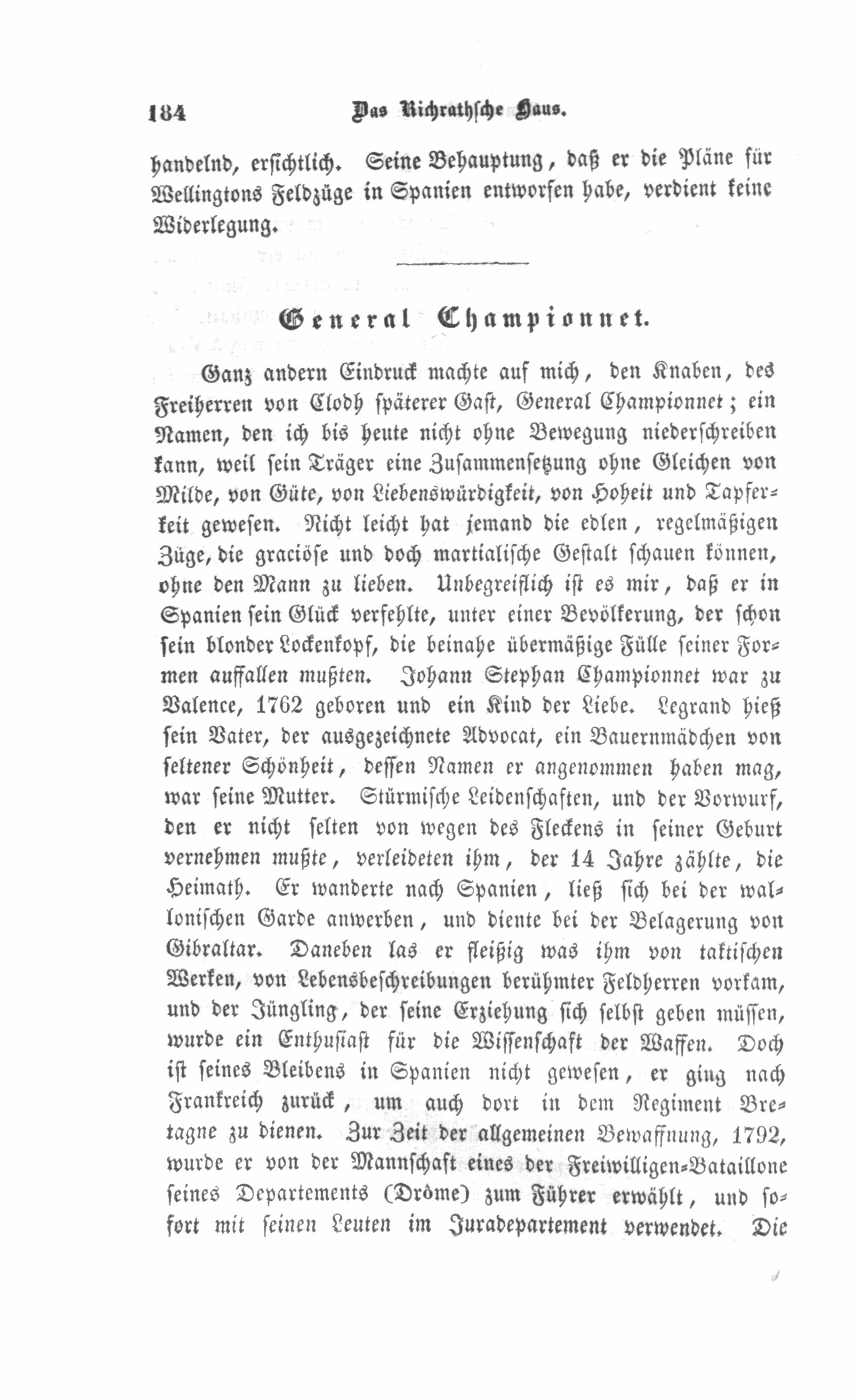 184 Das Richrathsche Haus.

handelnd, ersichtlich. Seine Behauptung, daß er die Pläne für Wellingtons Feldzüge in Spanien entworfen habe, verdient keine Widerlegung.

General Championnet.

Ganz andern Eindruck machte auf mich, den Knaben, des Freiherren von Clodh späterer Gast, General Championnet; ein Namen, den ich bis heute nicht ohne Bewegung niederschreiben kann, weil sein Träger eine Zusammensetzung ohne Gleichen von Milde, von Güte, von Liebenswürdigkeit, von Hoheit und Tapferkeit gewesen. Nicht leicht hat jemand die edlen, regelmäßigen Züge, die graciöse und doch martialische Gestalt schauen können, ohne den Mann zu lieben. Unbegreiflich ist es mir, daß er in Spanien sein Glück verfehlte, unter einer Bevölkerung, der schon sein blonder Lockenkopf, die beinahe übermäßige Fülle seiner Formen auffallen mußten. Johann Stephan Championnet war zu Valence, 1762 geboren und ein Kind der Liebe. Legrand hieß sein Vater, der ausgezeichnete Advocat, ein Bauernmädchen von seltener Schönheit, dessen Namen er angenommen haben mag, war seine Mutter. Stürmische Leidenschaften, und der Vorwurf, den er nicht selten von wegen des Fleckens in seiner Geburt vernehmen mußte, verleideten ihm, der 14 Jahre zählte, die Heimath. Er wanderte nach Spanien, ließ sich bei der wallonischen Garde anwerben, und diente bei der Belagerung von Gibraltar. Daneben las er fleißig was ihm von taktischen Werken, von Lebensbeschreibungen berühmter Feldherren vorkam, und der Jüngling, der seine Erziehung sich selbst geben müssen, wurde ein Enthusiast für die Wissenschaft der Waffen. Doch ist seines Bleibens in Spanien nicht gewesen, er ging nach Frankreich zurück, um auch dort in dem Regiment Bretagne zu dienen. Zur Zeit der allgemeinen Bewaffnung, 1792, wurde er von der Mannschaft eines der Freiwilligen-Bataillone seines Departements (Drôme) zum Führer erwählt, und sofort mit seinen Leuten im Juradepartement verwendet. Die